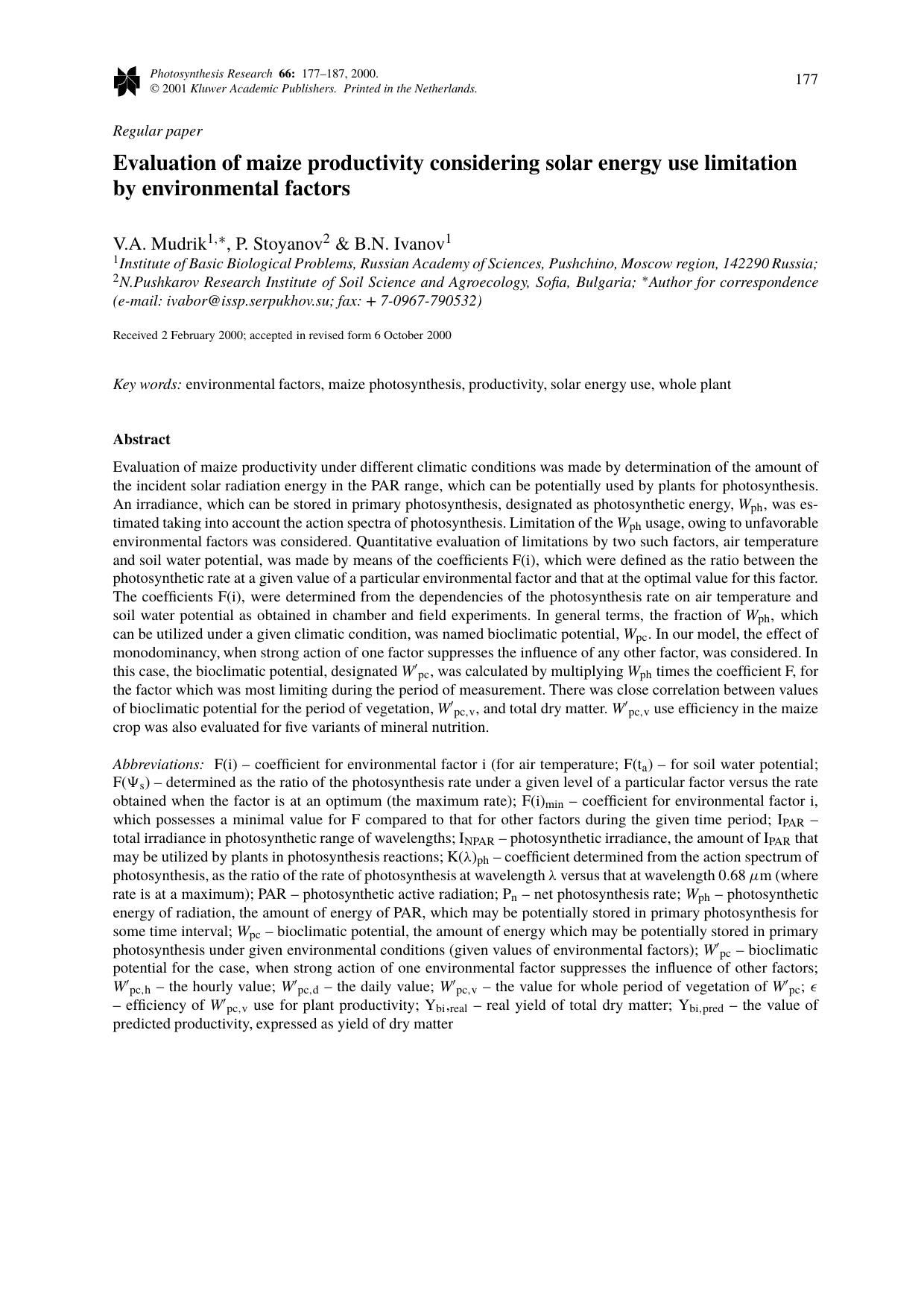 Photosynthesis Research 66: 177–187, 2000.
© 2001 Kluwer Academic Publishers. Printed in the Netherlands.

177

Regular paper

Evaluation of maize productivity considering solar energy use limitation by environmental factors

V.A. Mudrik$^{1,*}$, P. Stoyanov$^{2}$ & B.N. Ivanov$^{1}$
$^{1}$Institute of Basic Biological Problems, Russian Academy of Sciences, Pushchino, Moscow region, 142290 Russia; $^{2}$N.Pushkarov Research Institute of Soil Science and Agroecology, Sofia, Bulgaria; $^{*}$Author for correspondence (e-mail: ivabor@issp.serpukhov.su; fax: + 7-0967-790532)

Received 2 February 2000; accepted in revised form 6 October 2000

Key words: environmental factors, maize photosynthesis, productivity, solar energy use, whole plant

Abstract

Evaluation of maize productivity under different climatic conditions was made by determination of the amount of the incident solar radiation energy in the PAR range, which can be potentially used by plants for photosynthesis. An irradiance, which can be stored in primary photosynthesis, designated as photosynthetic energy, $W_{ph}$, was estimated taking into account the action spectra of photosynthesis. Limitation of the $W_{ph}$ usage, owing to unfavorable environmental factors was considered. Quantitative evaluation of limitations by two such factors, air temperature and soil water potential, was made by means of the coefficients F(i), which were defined as the ratio between the photosynthetic rate at a given value of a particular environmental factor and that at the optimal value for this factor. The coefficients F(i), were determined from the dependencies of the photosynthesis rate on air temperature and soil water potential as obtained in chamber and field experiments. In general terms, the fraction of $W_{ph}$, which can be utilized under a given climatic condition, was named bioclimatic potential, $W_{pc}$. In our model, the effect of monodominancy, when strong action of one factor suppresses the influence of any other factor, was considered. In this case, the bioclimatic potential, designated $W'_{pc}$, was calculated by multiplying $W_{ph}$ times the coefficient F, for the factor which was most limiting during the period of measurement. There was close correlation between values of bioclimatic potential for the period of vegetation, $W'_{pc,v}$, and total dry matter. $W'_{pc,v}$ use efficiency in the maize crop was also evaluated for five variants of mineral nutrition.

Abbreviations: F(i) – coefficient for environmental factor i (for air temperature; $F(t_a)$ – for soil water potential; $F(\Psi_s)$ – determined as the ratio of the photosynthesis rate under a given level of a particular factor versus the rate obtained when the factor is at an optimum (the maximum rate); $F(i)_{min}$ – coefficient for environmental factor i, which possesses a minimal value for F compared to that for other factors during the given time period; $I_{PAR}$ – total irradiance in photosynthetic range of wavelengths; $I_{NPAR}$ – photosynthetic irradiance, the amount of $I_{PAR}$ that may be utilized by plants in photosynthesis reactions; $K(\lambda)_{ph}$ – coefficient determined from the action spectrum of photosynthesis, as the ratio of the rate of photosynthesis at wavelength λ versus that at wavelength 0.68 μm (where rate is at a maximum); PAR – photosynthetic active radiation; $P_n$ – net photosynthesis rate; $W_{ph}$ – photosynthetic energy of radiation, the amount of energy of PAR, which may be potentially stored in primary photosynthesis for some time interval; $W_{pc}$ – bioclimatic potential, the amount of energy which may be potentially stored in primary photosynthesis under given environmental conditions (given values of environmental factors); $W'_{pc}$ – bioclimatic potential for the case, when strong action of one environmental factor suppresses the influence of other factors; $W'_{pc,h}$ – the hourly value; $W'_{pc,d}$ – the daily value; $W'_{pc,v}$ – the value for whole period of vegetation of $W'_{pc}$; $\epsilon$ – efficiency of $W'_{pc,v}$ use for plant productivity; $Y_{bi,real}$ – real yield of total dry matter; $Y_{bi,pred}$ – the value of predicted productivity, expressed as yield of dry matter